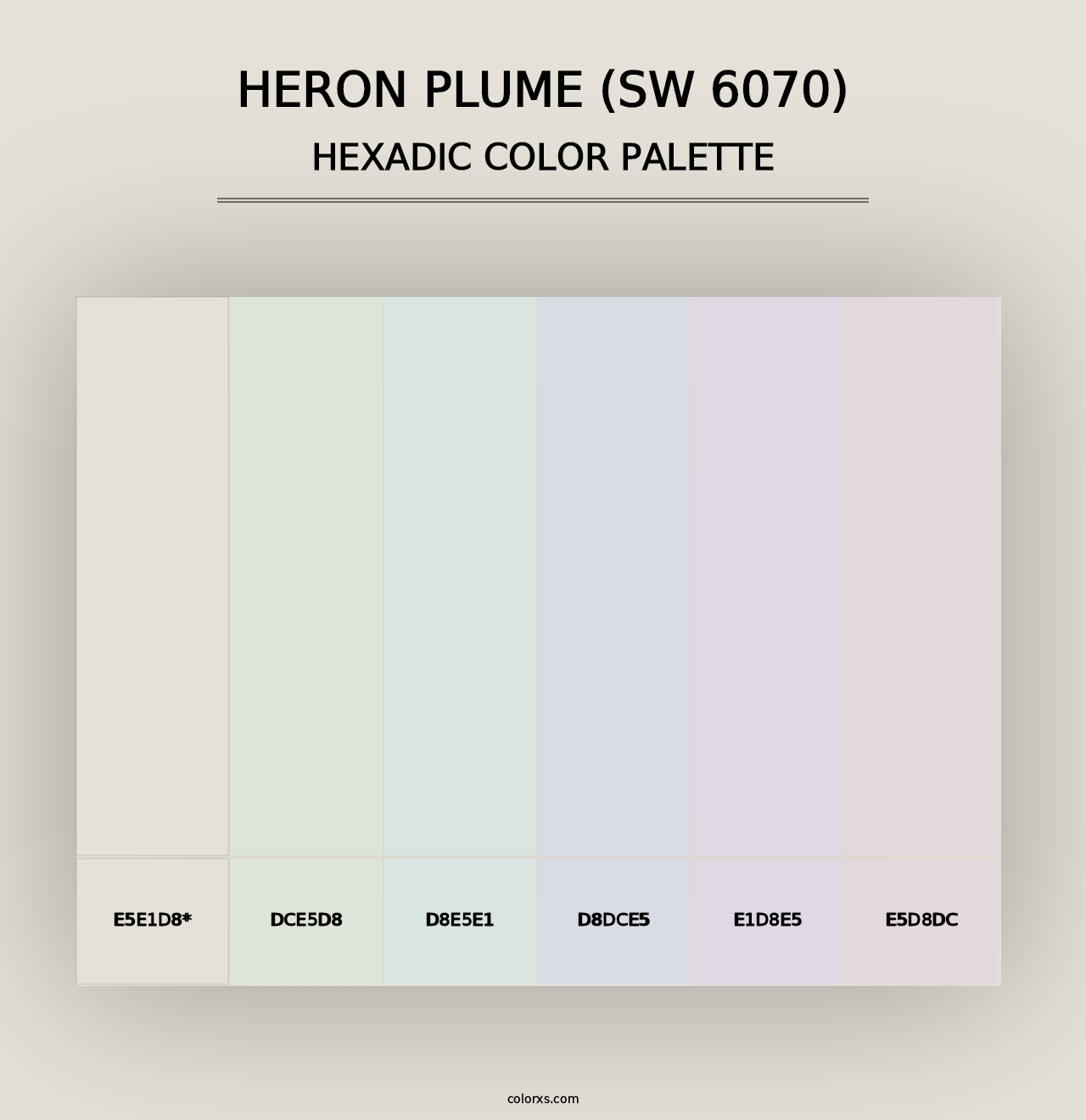 HERON PLUME (SW 6070)
HEXADIC COLOR PALETTE

E5E1D8*

DCE5D8

D8E5E1

D8DCE5

E1D8E5

E5D8DC

colorxs.com